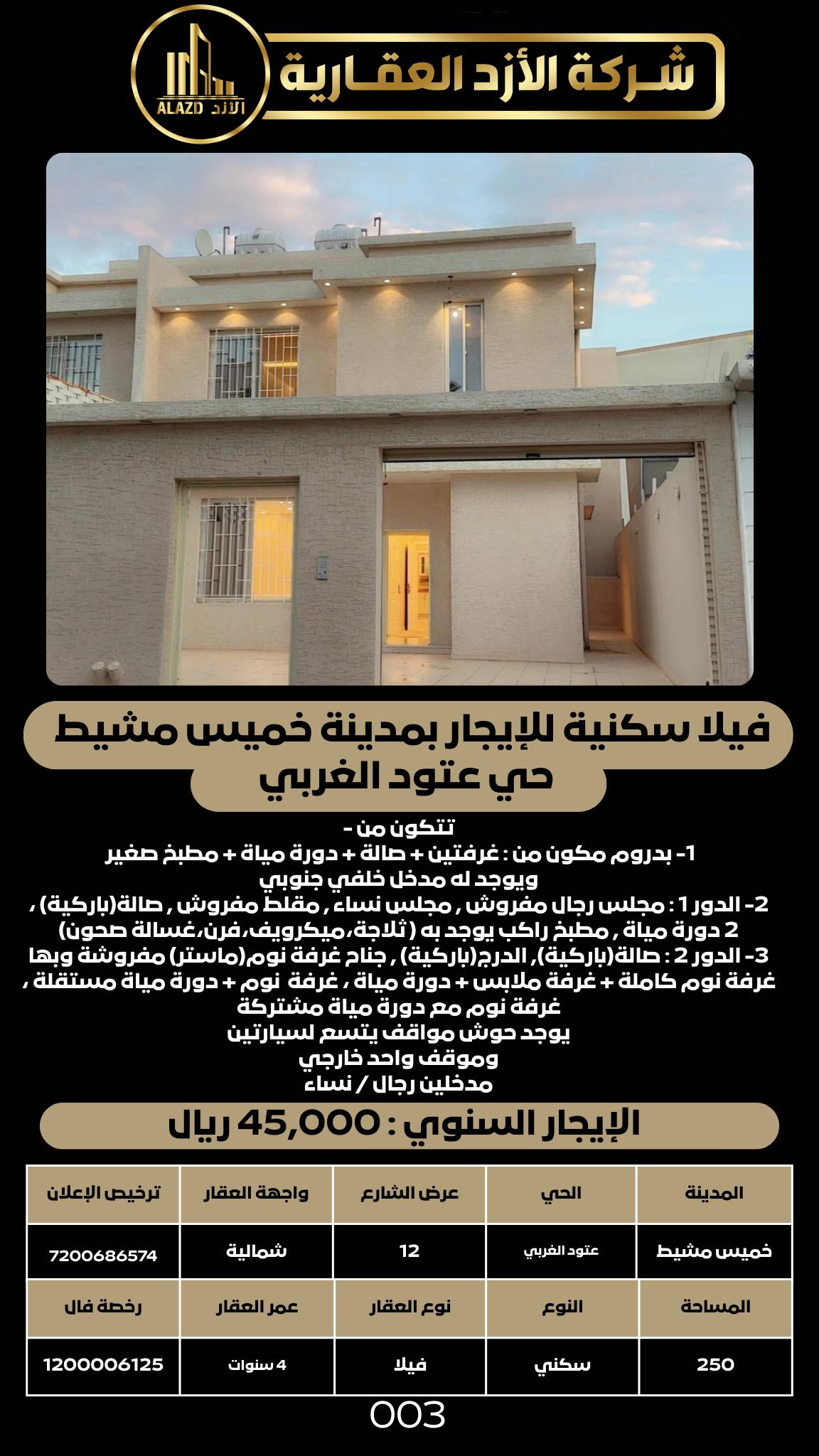 ALAZD الأزد
شركة الأزد العقارية

فيلا سكنية للإيجار بمدينة خميس مشيط
حي عتود الغربي

تتكون من -
1- بدروم مكون من : غرفتين + صالة + دورة مياة + مطبخ صغير ويوجد له مدخل خلفي جنوبي
2- الدور 1 : مجلس رجال مفروش , مجلس نساء , مقلط مفروش , صالة(باركية) , 2 دورة مياة , مطبخ راكب يوجد به (ثلاجة،ميكرويف،فرن،غسالة صحون)
3- الدور 2 : صالة(باركية), الدرج(باركية) , جناح غرفة نوم(ماستر) مفروشة وبها غرفة نوم كاملة + غرفة ملابس + دورة مياة , غرفة نوم + دورة مياة مستقلة , غرفة نوم مع دورة مياة مشتركة
يوجد حوش مواقف يتسع لسيارتين
وموقف واحد خارجي
مدخلين رجال / نساء

الإيجار السنوي : 45,000 ريال

| المدينة | الحي | عرض الشارع | واجهة العقار | ترخيص الإعلان |
|---|---|---|---|---|
| خميس مشيط | عتود الغربي | 12 | شمالية | 7200686574 |
| المساحة | النوع | نوع العقار | عمر العقار | رخصة فال |
| 250 | سكني | فيلا | 4 سنوات | 1200006125 |

003